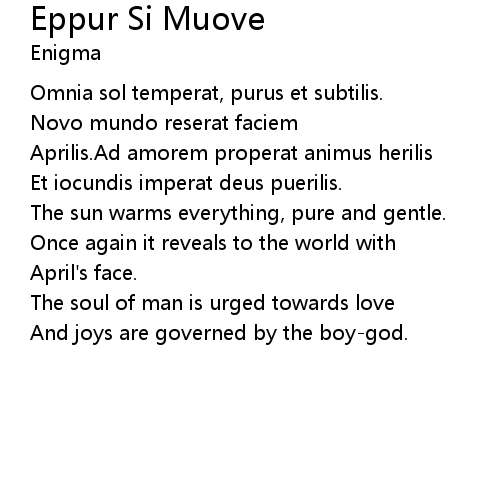 Eppur Si Muove
Enigma

Omnia sol temperat, purus et subtilis.
Novo mundo reserat faciem
Aprilis.Ad amorem properat animus herilis
Et iocundis imperat deus puerilis.
The sun warms everything, pure and gentle.
Once again it reveals to the world with
April's face.
The soul of man is urged towards love
And joys are governed by the boy-god.